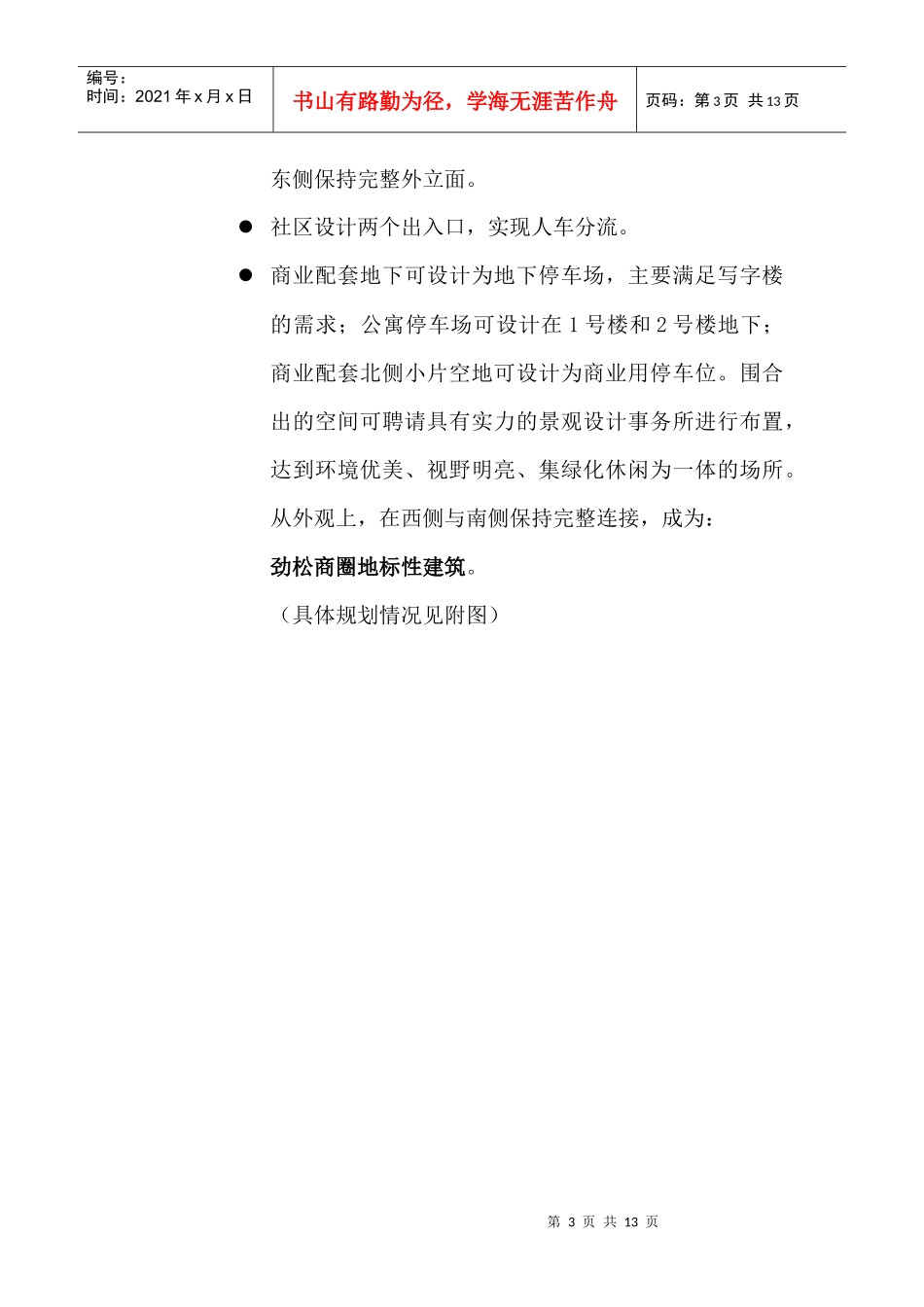 | 编号：<br>时间：2021 年 x 月 x 日 | 书山有路勤为径，学海无涯苦作舟 | 页码：第 3 页 共 13 页 |
|---|---|---|

东侧保持完整外立面。

● 社区设计两个出入口，实现人车分流。

● 商业配套地下可设计为地下停车场，主要满足写字楼的需求；公寓停车场可设计在 1 号楼和 2 号楼地下；商业配套北侧小片空地可设计为商业用停车位。围合出的空间可聘请具有实力的景观设计事务所进行布置，达到环境优美、视野明亮、集绿化休闲为一体的场所。从外观上，在西侧与南侧保持完整连接，成为：

劲松商圈地标性建筑。

（具体规划情况见附图）

第 3 页 共 13 页